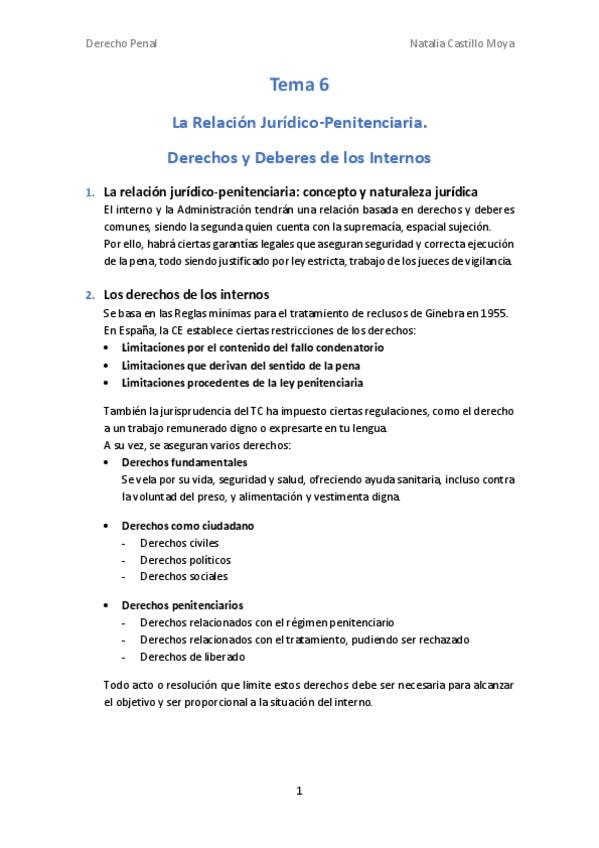 Derecho Penal

Natalia Castillo Moya

Tema 6

La Relación Jurídico-Penitenciaria.

Derechos y Deberes de los Internos

1. La relación jurídico-penitenciaria: concepto y naturaleza jurídica

El interno y la Administración tendrán una relación basada en derechos y deberes comunes, siendo la segunda quien cuenta con la supremacía, espacial sujeción.
Por ello, habrá ciertas garantías legales que aseguran seguridad y correcta ejecución de la pena, todo siendo justificado por ley estricta, trabajo de los jueces de vigilancia.

2. Los derechos de los internos

Se basa en las Reglas mínimas para el tratamiento de reclusos de Ginebra en 1955.
En España, la CE establece ciertas restricciones de los derechos:
• Limitaciones por el contenido del fallo condenatorio
• Limitaciones que derivan del sentido de la pena
• Limitaciones procedentes de la ley penitenciaria

También la jurisprudencia del TC ha impuesto ciertas regulaciones, como el derecho a un trabajo remunerado digno o expresarte en tu lengua.
A su vez, se aseguran varios derechos:
• Derechos fundamentales
Se vela por su vida, seguridad y salud, ofreciendo ayuda sanitaria, incluso contra la voluntad del preso, y alimentación y vestimenta digna.

• Derechos como ciudadano
- Derechos civiles
- Derechos políticos
- Derechos sociales

• Derechos penitenciarios
- Derechos relacionados con el régimen penitenciario
- Derechos relacionados con el tratamiento, pudiendo ser rechazado
- Derechos de liberado

Todo acto o resolución que limite estos derechos debe ser necesaria para alcanzar el objetivo y ser proporcional a la situación del interno.

1